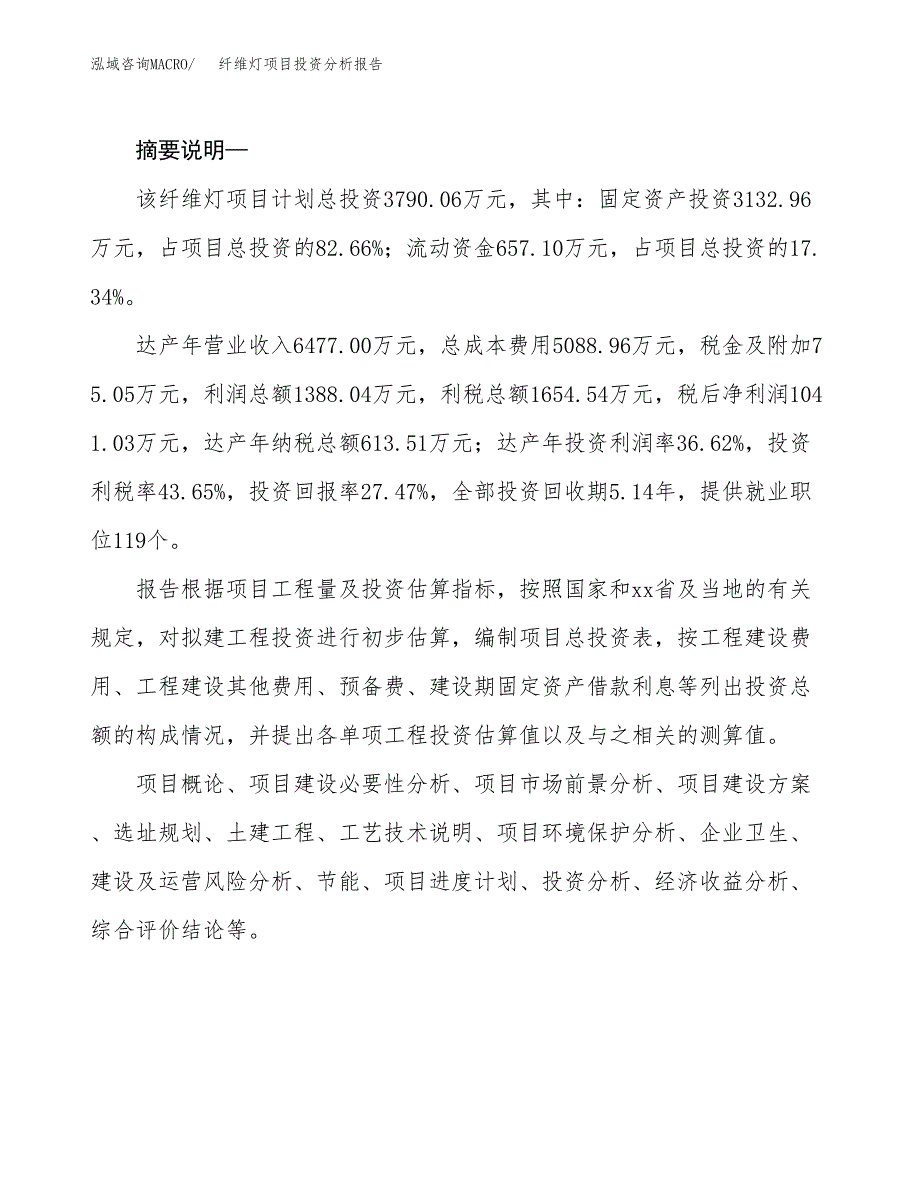 泓域咨询MACRO/　纤维灯项目投资分析报告

摘要说明—

该纤维灯项目计划总投资3790.06万元，其中：固定资产投资3132.96万元，占项目总投资的82.66%；流动资金657.10万元，占项目总投资的17.34%。

达产年营业收入6477.00万元，总成本费用5088.96万元，税金及附加75.05万元，利润总额1388.04万元，利税总额1654.54万元，税后净利润1041.03万元，达产年纳税总额613.51万元；达产年投资利润率36.62%，投资利税率43.65%，投资回报率27.47%，全部投资回收期5.14年，提供就业职位119个。

报告根据项目工程量及投资估算指标，按照国家和xx省及当地的有关规定，对拟建工程投资进行初步估算，编制项目总投资表，按工程建设费用、工程建设其他费用、预备费、建设期固定资产借款利息等列出投资总额的构成情况，并提出各单项工程投资估算值以及与之相关的测算值。

项目概论、项目建设必要性分析、项目市场前景分析、项目建设方案、选址规划、土建工程、工艺技术说明、项目环境保护分析、企业卫生、建设及运营风险分析、节能、项目进度计划、投资分析、经济收益分析、综合评价结论等。